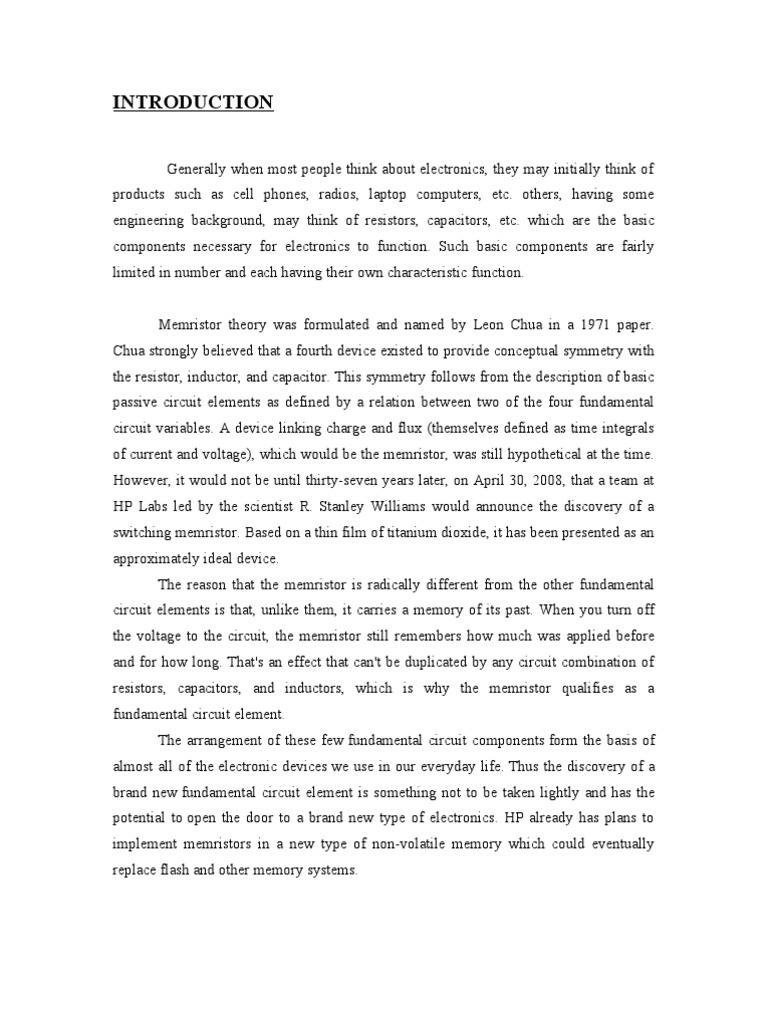 INTRODUCTION

Generally when most people think about electronics, they may initially think of products such as cell phones, radios, laptop computers, etc. others, having some engineering background, may think of resistors, capacitors, etc. which are the basic components necessary for electronics to function. Such basic components are fairly limited in number and each having their own characteristic function.

Memristor theory was formulated and named by Leon Chua in a 1971 paper. Chua strongly believed that a fourth device existed to provide conceptual symmetry with the resistor, inductor, and capacitor. This symmetry follows from the description of basic passive circuit elements as defined by a relation between two of the four fundamental circuit variables. A device linking charge and flux (themselves defined as time integrals of current and voltage), which would be the memristor, was still hypothetical at the time. However, it would not be until thirty-seven years later, on April 30, 2008, that a team at HP Labs led by the scientist R. Stanley Williams would announce the discovery of a switching memristor. Based on a thin film of titanium dioxide, it has been presented as an approximately ideal device.

The reason that the memristor is radically different from the other fundamental circuit elements is that, unlike them, it carries a memory of its past. When you turn off the voltage to the circuit, the memristor still remembers how much was applied before and for how long. That's an effect that can't be duplicated by any circuit combination of resistors, capacitors, and inductors, which is why the memristor qualifies as a fundamental circuit element.

The arrangement of these few fundamental circuit components form the basis of almost all of the electronic devices we use in our everyday life. Thus the discovery of a brand new fundamental circuit element is something not to be taken lightly and has the potential to open the door to a brand new type of electronics. HP already has plans to implement memristors in a new type of non-volatile memory which could eventually replace flash and other memory systems.